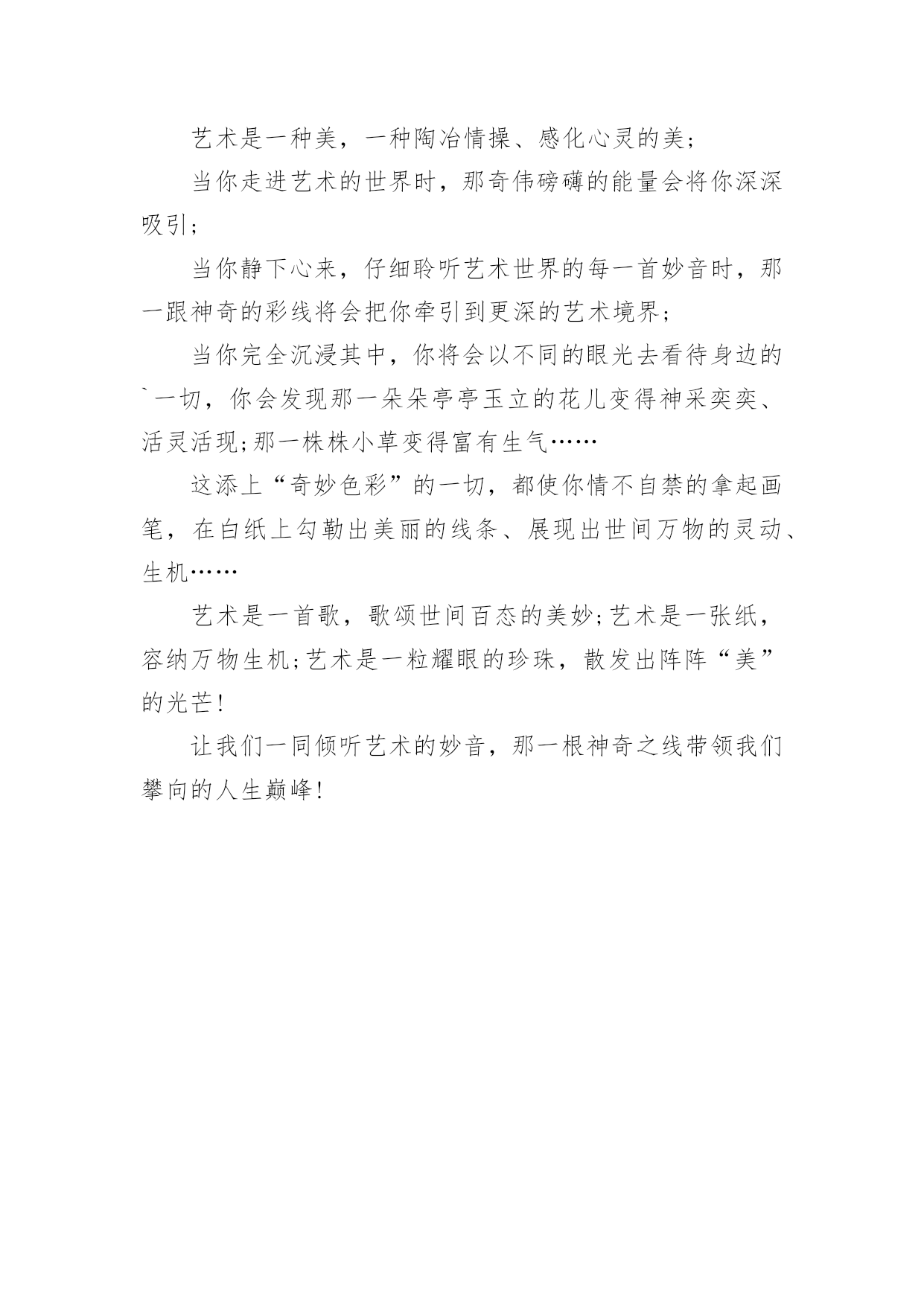 艺术是一种美，一种陶冶情操、感化心灵的美；

当你走进艺术的世界时，那奇伟磅礴的能量会将你深深吸引；

当你静下心来，仔细聆听艺术世界的每一首妙音时，那一跟神奇的彩线将会把你牵引到更深的艺术境界；

当你完全沉浸其中，你将会以不同的眼光去看待身边的`一切，你会发现那一朵朵亭亭玉立的花儿变得神采奕奕、活灵活现;那一株株小草变得富有生气……

这添上“奇妙色彩”的一切，都使你情不自禁的拿起画笔，在白纸上勾勒出美丽的线条、展现出世间万物的灵动、生机……

艺术是一首歌，歌颂世间百态的美妙;艺术是一张纸，容纳万物生机;艺术是一粒耀眼的珍珠，散发出阵阵“美”的光芒！

让我们一同倾听艺术的妙音，那一根神奇之线带领我们攀向的人生巅峰！